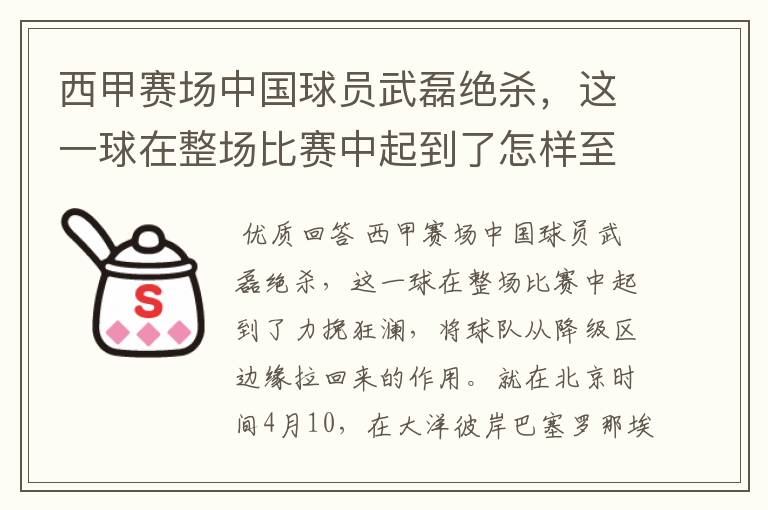 西甲赛场中国球员武磊绝杀，这一球在整场比赛中起到了怎样至

S

优质回答 西甲赛场中国球员武磊绝杀，这一球在整场比赛中起到了力挽狂澜，将球队从降级区边缘拉回来的作用。就在北京时间4月10，在大洋彼岸巴塞罗那埃